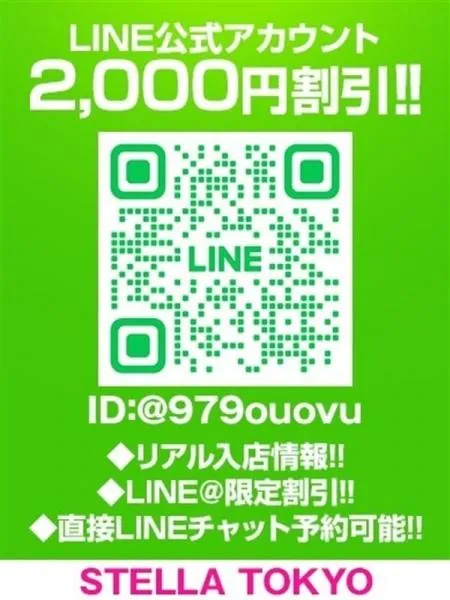 LINE公式アカウント
2,000円割引!!

LINE

ID:@979ouovu

◆リアル入店情報!!
◆LINE@限定割引!!
◆直接LINEチャット予約可能!!

STELLA TOKYO